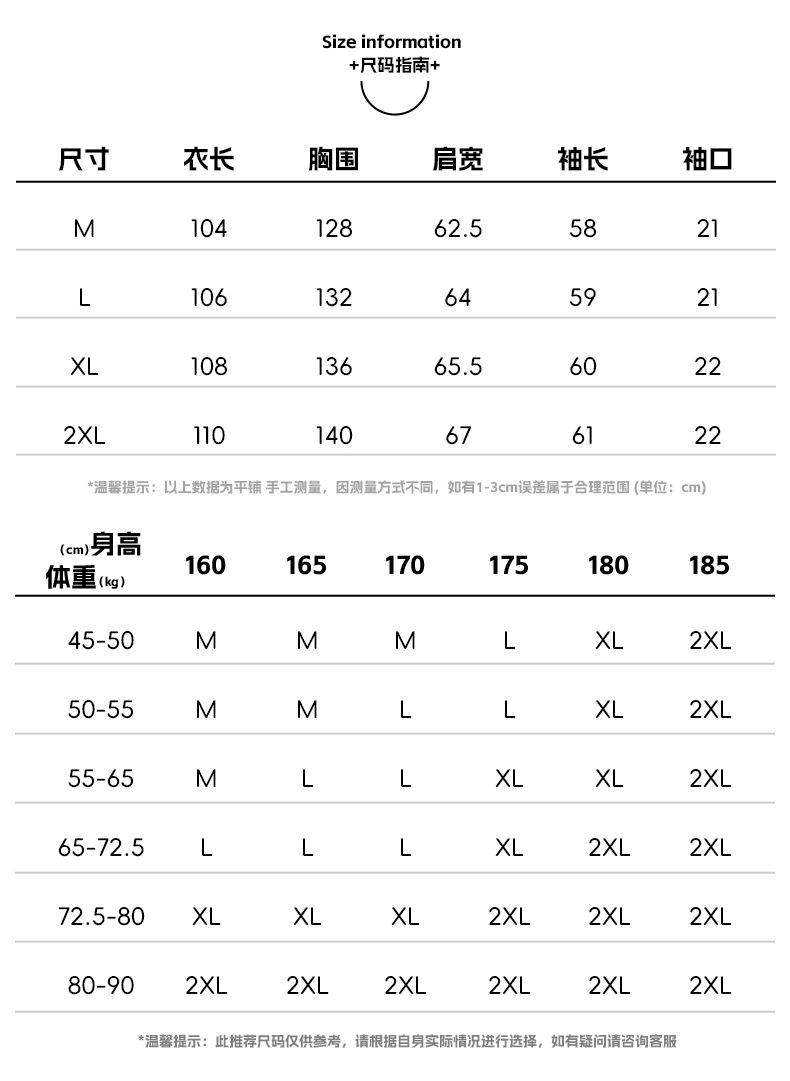 Size information
+尺码指南+

| 尺寸 | 衣长 | 胸围 | 肩宽 | 袖长 | 袖口 |
|---|---|---|---|---|---|
| M | 104 | 128 | 62.5 | 58 | 21 |
| L | 106 | 132 | 64 | 59 | 21 |
| XL | 108 | 136 | 65.5 | 60 | 22 |
| 2XL | 110 | 140 | 67 | 61 | 22 |

*温馨提示：以上数据为平铺 手工测量，因测量方式不同，如有1-3cm误差属于合理范围 (单位：cm)

| (cm)身高 体重(kg) | 160 | 165 | 170 | 175 | 180 | 185 |
|---|---|---|---|---|---|---|
| 45-50 | M | M | M | L | XL | 2XL |
| 50-55 | M | M | L | L | XL | 2XL |
| 55-65 | M | L | L | XL | XL | 2XL |
| 65-72.5 | L | L | L | XL | 2XL | 2XL |
| 72.5-80 | XL | XL | XL | 2XL | 2XL | 2XL |
| 80-90 | 2XL | 2XL | 2XL | 2XL | 2XL | 2XL |

*温馨提示：此推荐尺码仅供参考，请根据自身实际情况进行选择，如有疑问请咨询客服